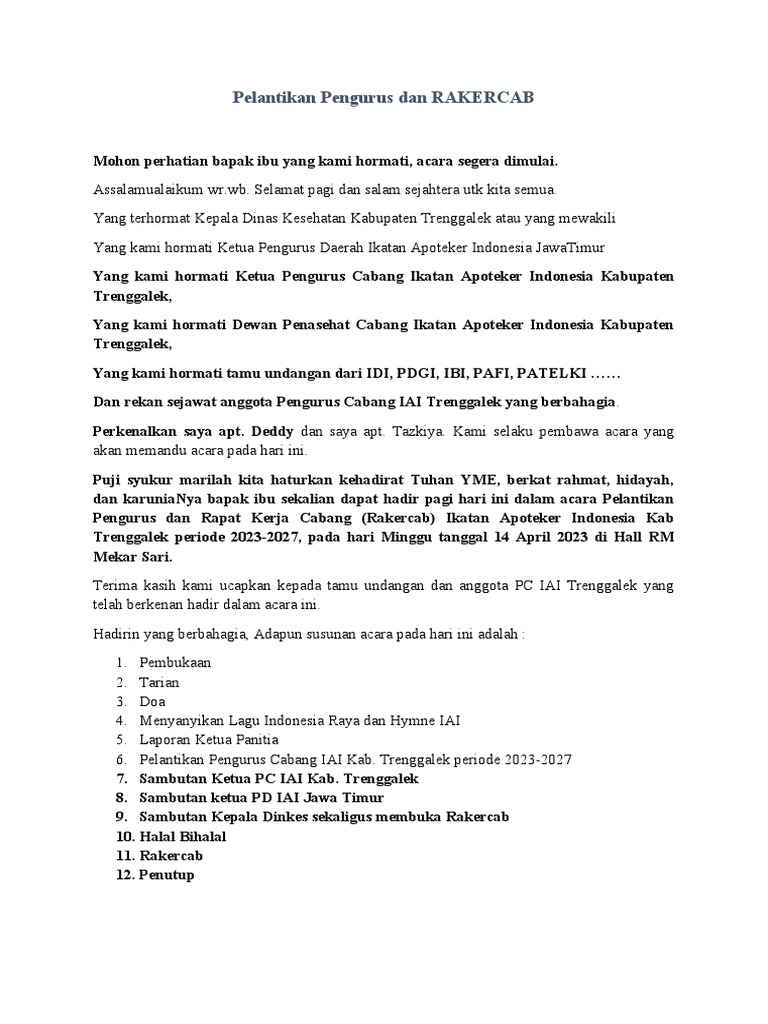 Pelantikan Pengurus dan RAKERCAB

Mohon perhatian bapak ibu yang kami hormati, acara segera dimulai.

Assalamualaikum wr.wb. Selamat pagi dan salam sejahtera utk kita semua.

Yang terhormat Kepala Dinas Kesehatan Kabupaten Trenggalek atau yang mewakili

Yang kami hormati Ketua Pengurus Daerah Ikatan Apoteker Indonesia JawaTimur

Yang kami hormati Ketua Pengurus Cabang Ikatan Apoteker Indonesia Kabupaten Trenggalek,

Yang kami hormati Dewan Penasehat Cabang Ikatan Apoteker Indonesia Kabupaten Trenggalek,

Yang kami hormati tamu undangan dari IDI, PDGI, IBI, PAFI, PATELKI ……

Dan rekan sejawat anggota Pengurus Cabang IAI Trenggalek yang berbahagia.

Perkenalkan saya apt. Deddy dan saya apt. Tazkiya. Kami selaku pembawa acara yang akan memandu acara pada hari ini.

Puji syukur marilah kita haturkan kehadirat Tuhan YME, berkat rahmat, hidayah, dan karuniaNya bapak ibu sekalian dapat hadir pagi hari ini dalam acara Pelantikan Pengurus dan Rapat Kerja Cabang (Rakercab) Ikatan Apoteker Indonesia Kab Trenggalek periode 2023-2027, pada hari Minggu tanggal 14 April 2023 di Hall RM Mekar Sari.

Terima kasih kami ucapkan kepada tamu undangan dan anggota PC IAI Trenggalek yang telah berkenan hadir dalam acara ini.

Hadirin yang berbahagia, Adapun susunan acara pada hari ini adalah :

1. Pembukaan
2. Tarian
3. Doa
4. Menyanyikan Lagu Indonesia Raya dan Hymne IAI
5. Laporan Ketua Panitia
6. Pelantikan Pengurus Cabang IAI Kab. Trenggalek periode 2023-2027
7. Sambutan Ketua PC IAI Kab. Trenggalek
8. Sambutan ketua PD IAI Jawa Timur
9. Sambutan Kepala Dinkes sekaligus membuka Rakercab
10. Halal Bihalal
11. Rakercab
12. Penutup